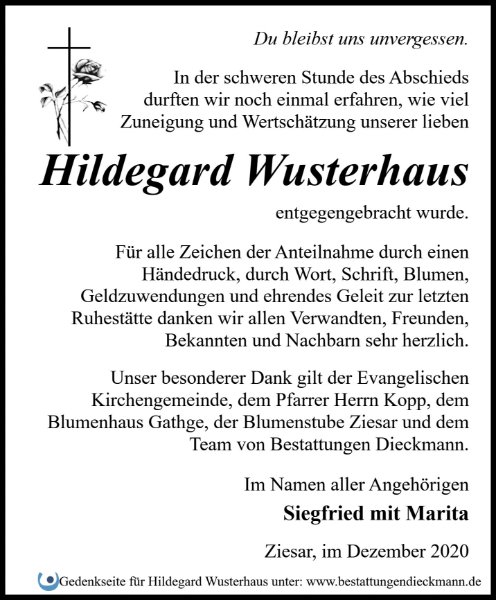 Du bleibst uns unvergessen.

In der schweren Stunde des Abschieds durften wir noch einmal erfahren, wie viel Zuneigung und Wertschätzung unserer lieben

Hildegard Wusterhaus

entgegengebracht wurde.

Für alle Zeichen der Anteilnahme durch einen Händedruck, durch Wort, Schrift, Blumen, Geldzuwendungen und ehrendes Geleit zur letzten Ruhestätte danken wir allen Verwandten, Freunden, Bekannten und Nachbarn sehr herzlich.

Unser besonderer Dank gilt der Evangelischen Kirchengemeinde, dem Pfarrer Herrn Kopp, dem Blumenhaus Gathge, der Blumenstube Ziesar und dem Team von Bestattungen Dieckmann.

Im Namen aller Angehörigen

Siegfried mit Marita

Ziesar, im Dezember 2020

Gedenkseite für Hildegard Wusterhaus unter: www.bestattungendieckmann.de